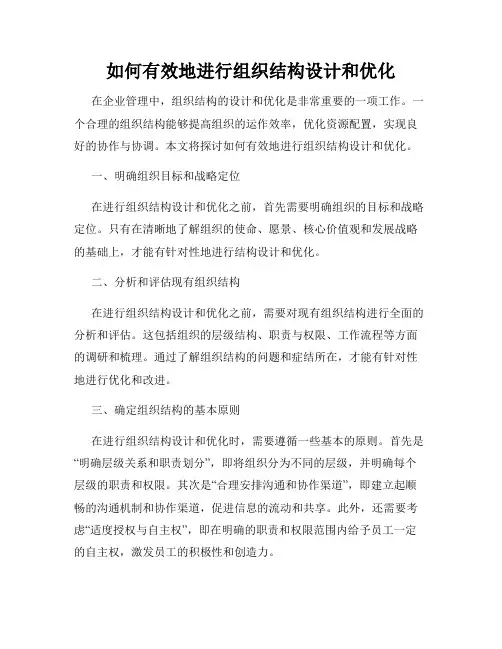 如何有效地进行组织结构设计和优化

在企业管理中，组织结构的设计和优化是非常重要的一项工作。一个合理的组织结构能够提高组织的运作效率，优化资源配置，实现良好的协作与协调。本文将探讨如何有效地进行组织结构设计和优化。

一、明确组织目标和战略定位

在进行组织结构设计和优化之前，首先需要明确组织的目标和战略定位。只有在清晰地了解组织的使命、愿景、核心价值观和发展战略的基础上，才能有针对性地进行结构设计和优化。

二、分析和评估现有组织结构

在进行组织结构设计和优化之前，需要对现有组织结构进行全面的分析和评估。这包括组织的层级结构、职责与权限、工作流程等方面的调研和梳理。通过了解组织结构的问题和症结所在，才能有针对性地进行优化和改进。

三、确定组织结构的基本原则

在进行组织结构设计和优化时，需要遵循一些基本的原则。首先是“明确层级关系和职责划分”，即将组织分为不同的层级，并明确每个层级的职责和权限。其次是“合理安排沟通和协作渠道”，即建立起顺畅的沟通机制和协作渠道，促进信息的流动和共享。此外，还需要考虑“适度授权与自主权”，即在明确的职责和权限范围内给予员工一定的自主权，激发员工的积极性和创造力。